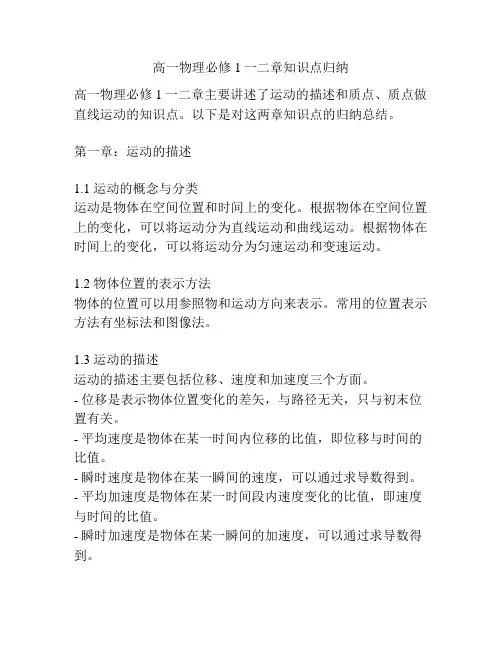 高一物理必修 1 一二章知识点归纳

高一物理必修 1 一二章主要讲述了运动的描述和质点、质点做直线运动的知识点。以下是对这两章知识点的归纳总结。

第一章：运动的描述

1.1 运动的概念与分类
运动是物体在空间位置和时间上的变化。根据物体在空间位置上的变化，可以将运动分为直线运动和曲线运动。根据物体在时间上的变化，可以将运动分为匀速运动和变速运动。

1.2 物体位置的表示方法
物体的位置可以用参照物和运动方向来表示。常用的位置表示方法有坐标法和图像法。

1.3 运动的描述
运动的描述主要包括位移、速度和加速度三个方面。
- 位移是表示物体位置变化的差矢，与路径无关，只与初末位置有关。
- 平均速度是物体在某一时间内位移的比值，即位移与时间的比值。
- 瞬时速度是物体在某一瞬间的速度，可以通过求导数得到。
- 平均加速度是物体在某一时间段内速度变化的比值，即速度与时间的比值。
- 瞬时加速度是物体在某一瞬间的加速度，可以通过求导数得到。